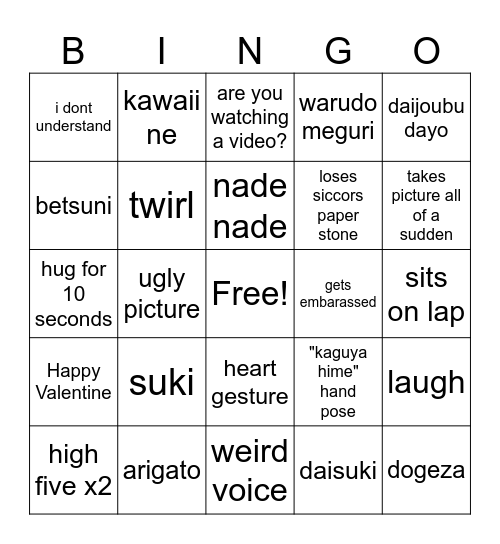 | B | I | N | G | O |
|---|---|---|---|---|
| i dont understand | kawaii ne | are you watching a video? | warudo meguri | daijoubu dayo |
| betsuni | twirl | nade nade | loses siccors paper stone | takes picture all of a sudden |
| hug for 10 seconds | ugly picture | Free! | gets embarassed | sits on lap |
| Happy Valentine | suki | heart gesture | "kaguya hime" hand pose | laugh |
| high five x2 | arigato | weird voice | daisuki | dogeza |